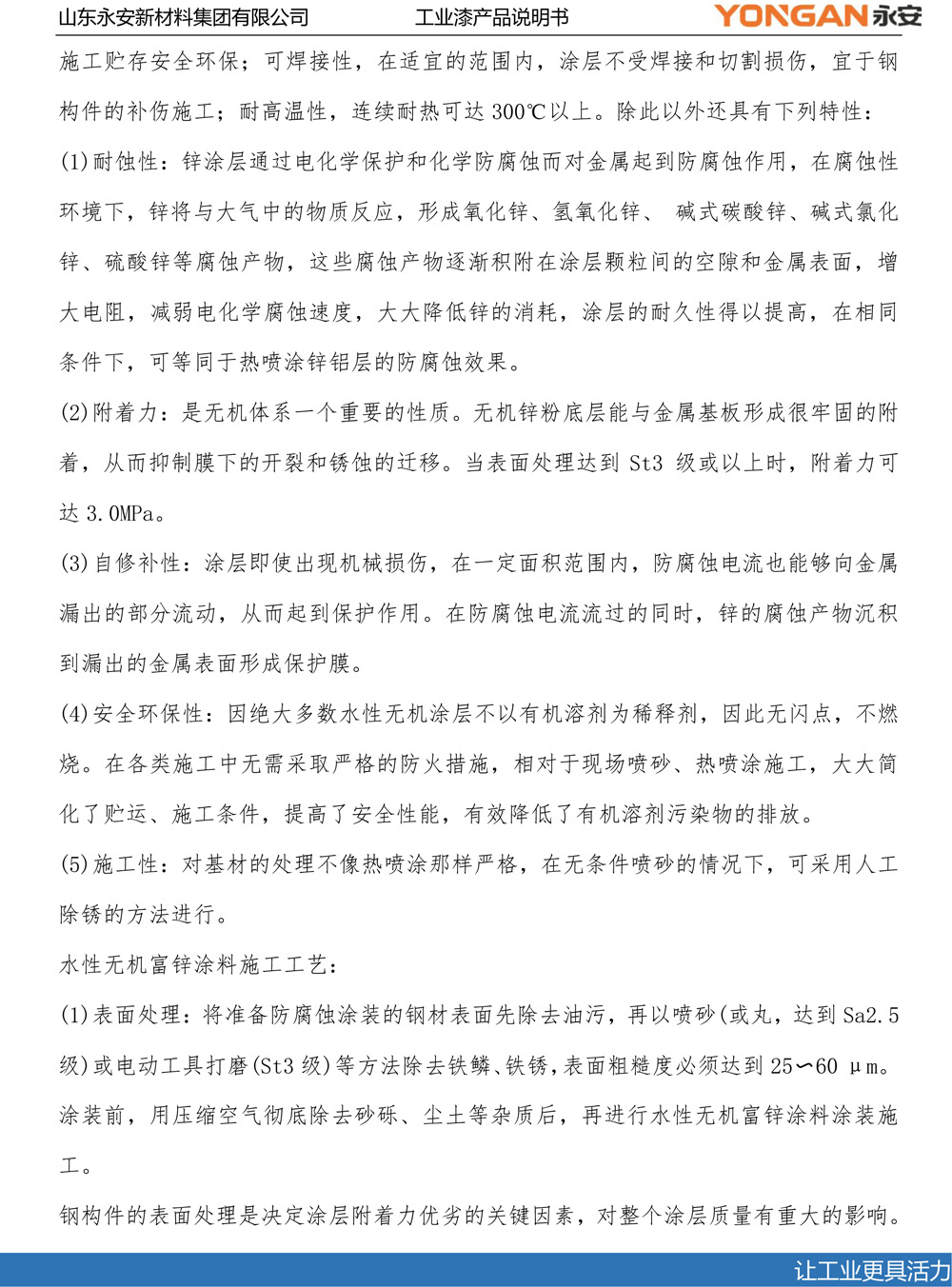 山东永安新材料集团有限公司 工业漆产品说明书 YONGAN永安

施工贮存安全环保；可焊接性，在适宜的范围内，涂层不受焊接和切割损伤，宜于钢构件的补伤施工；耐高温性，连续耐热可达 300℃以上。除此以外还具有下列特性：

(1)耐蚀性：锌涂层通过电化学保护和化学防腐蚀而对金属起到防腐蚀作用，在腐蚀性环境下，锌将与大气中的物质反应，形成氧化锌、氢氧化锌、 碱式碳酸锌、碱式氯化锌、硫酸锌等腐蚀产物，这些腐蚀产物逐渐积附在涂层颗粒间的空隙和金属表面，增大电阻，减弱电化学腐蚀速度，大大降低锌的消耗，涂层的耐久性得以提高，在相同条件下，可等同于热喷涂锌铝层的防腐蚀效果。

(2)附着力：是无机体系一个重要的性质。无机锌粉底层能与金属基板形成很牢固的附着，从而抑制膜下的开裂和锈蚀的迁移。当表面处理达到 St3 级或以上时，附着力可达 3.0MPa。

(3)自修补性：涂层即使出现机械损伤，在一定面积范围内，防腐蚀电流也能够向金属漏出的部分流动，从而起到保护作用。在防腐蚀电流流过的同时，锌的腐蚀产物沉积到漏出的金属表面形成保护膜。

(4)安全环保性：因绝大多数水性无机涂层不以有机溶剂为稀释剂，因此无闪点，不燃烧。在各类施工中无需采取严格的防火措施，相对于现场喷砂、热喷涂施工，大大简化了贮运、施工条件，提高了安全性能，有效降低了有机溶剂污染物的排放。

(5)施工性：对基材的处理不像热喷涂那样严格，在无条件喷砂的情况下，可采用人工除锈的方法进行。

水性无机富锌涂料施工工艺：

(1)表面处理：将准备防腐蚀涂装的钢材表面先除去油污，再以喷砂(或丸，达到 Sa2.5 级)或电动工具打磨(St3 级)等方法除去铁鳞、铁锈，表面粗糙度必须达到 25∽60 μm。涂装前，用压缩空气彻底除去砂砾、尘土等杂质后，再进行水性无机富锌涂料涂装施工。

钢构件的表面处理是决定涂层附着力优劣的关键因素，对整个涂层质量有重大的影响。

让工业更具活力